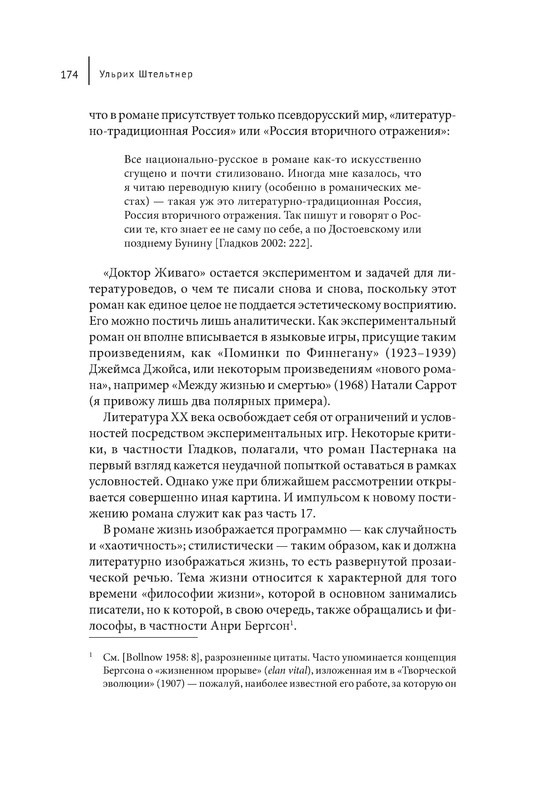 174 Ульрих Штельтнер

что в романе присутствует только псевдорусский мир, «литературно-традиционная Россия» или «Россия вторичного отражения»:

Все национально-русское в романе как-то искусственно сгущено и почти стилизовано. Иногда мне казалось, что я читаю переводную книгу (особенно в романических местах) — такая уж это литературно-традиционная Россия, Россия вторичного отражения. Так пишут и говорят о России те, кто знает ее не саму по себе, а по Достоевскому или позднему Бунину [Гладков 2002: 222].

«Доктор Живаго» остается экспериментом и задачей для литературоведов, о чем те писали снова и снова, поскольку этот роман как единое целое не поддается эстетическому восприятию. Его можно постичь лишь аналитически. Как экспериментальный роман он вполне вписывается в языковые игры, присущие таким произведениям, как «Поминки по Финнегану» (1923–1939) Джеймса Джойса, или некоторым произведениям «нового романа», например «Между жизнью и смертью» (1968) Натали Саррот (я привожу лишь два полярных примера).

Литература XX века освобождает себя от ограничений и условностей посредством экспериментальных игр. Некоторые критики, в частности Гладков, полагали, что роман Пастернака на первый взгляд кажется неудачной попыткой оставаться в рамках условностей. Однако уже при ближайшем рассмотрении открывается совершенно иная картина. И импульсом к новому постижению романа служит как раз часть 17.

В романе жизнь изображается программно — как случайность и «хаотичность»; стилистически — таким образом, как и должна литературно изображаться жизнь, то есть развернутой прозаической речью. Тема жизни относится к характерной для того времени «философии жизни», которой в основном занимались писатели, но к которой, в свою очередь, также обращались и философы, в частности Анри Бергсон$^1$.

$^1$ См. [Bollnow 1958: 8], разрозненные цитаты. Часто упоминается концепция Бергсона о «жизненном прорыве» (elan vital), изложенная им в «Творческой эволюции» (1907) — пожалуй, наиболее известной его работе, за которую он